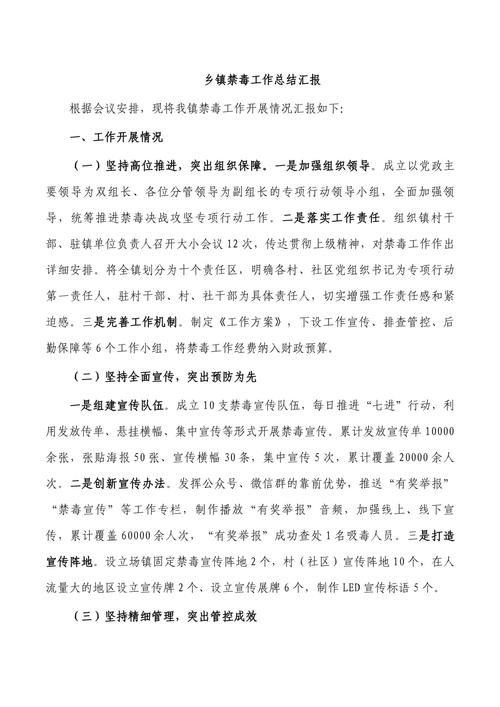 乡镇禁毒工作总结汇报

根据会议安排，现将我镇禁毒工作开展情况汇报如下：

一、工作开展情况

（一）坚持高位推进，突出组织保障。一是加强组织领导。成立以党政主要领导为双组长、各位分管领导为副组长的专项行动领导小组，全面加强领导，统筹推进禁毒决战攻坚专项行动工作。二是落实工作责任。组织镇村干部、驻镇单位负责人召开大小会议12次，传达贯彻上级精神，对禁毒工作作出详细安排。将全镇划分为十个责任区，明确各村、社区党组织书记为专项行动第一责任人，驻村干部、村、社干部为具体责任人，切实增强工作责任感和紧迫感。三是完善工作机制。制定《工作方案》，下设工作宣传、排查管控、后勤保障等6个工作小组，将禁毒工作经费纳入财政预算。

（二）坚持全面宣传，突出预防为先

一是组建宣传队伍。成立10支禁毒宣传队伍，每日推进“七进”行动，利用发放传单、悬挂横幅、集中宣传等形式开展禁毒宣传。累计发放宣传单10000余张，张贴海报50张、宣传横幅30条，集中宣传5次，累计覆盖20000余人次。二是创新宣传办法。发挥公众号、微信群的靠前优势，推送“有奖举报”“禁毒宣传”等工作专栏，制作播放“有奖举报”音频，加强线上、线下宣传，累计覆盖60000余人次，“有奖举报”成功查处1名吸毒人员。三是打造宣传阵地。设立场镇固定禁毒宣传阵地2个，村（社区）宣传阵地10个，在人流量大的地区设立宣传牌2个、设立宣传展牌6个，制作LED宣传标语5个。

（三）坚持精细管理，突出管控成效